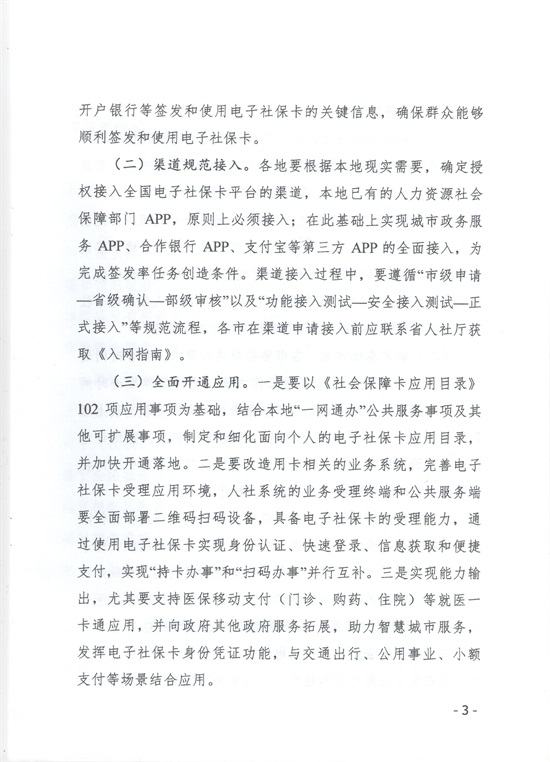 开户银行等签发和使用电子社保卡的关键信息，确保群众能够顺利签发和使用电子社保卡。

（二）渠道规范接入。各地要根据本地现实需要，确定授权接入全国电子社保卡平台的渠道，本地已有的人力资源社会保障部门 APP，原则上必须接入；在此基础上实现城市政务服务 APP、合作银行 APP、支付宝等第三方 APP 的全面接入，为完成签发率任务创造条件。渠道接入过程中，要遵循“市级申请—省级确认—部级审核”以及“功能接入测试—安全接入测试—正式接入”等规范流程，各市在渠道申请接入前应联系省人社厅获取《入网指南》。

（三）全面开通应用。一是要以《社会保障卡应用目录》102 项应用事项为基础，结合本地“一网通办”公共服务事项及其他可扩展事项，制定和细化面向个人的电子社保卡应用目录，并加快开通落地。二是要改造用卡相关的业务系统，完善电子社保卡受理应用环境，人社系统的业务受理终端和公共服务端要全面部署二维码扫码设备，具备电子社保卡的受理能力，通过使用电子社保卡实现身份认证、快速登录、信息获取和便捷支付，实现“持卡办事”和“扫码办事”并行互补。三是实现能力输出，尤其要支持医保移动支付（门诊、购药、住院）等就医一卡通应用，并向政府其他政府服务拓展，助力智慧城市服务，发挥电子社保卡身份凭证功能，与交通出行、公用事业、小额支付等场景结合应用。

- 3 -